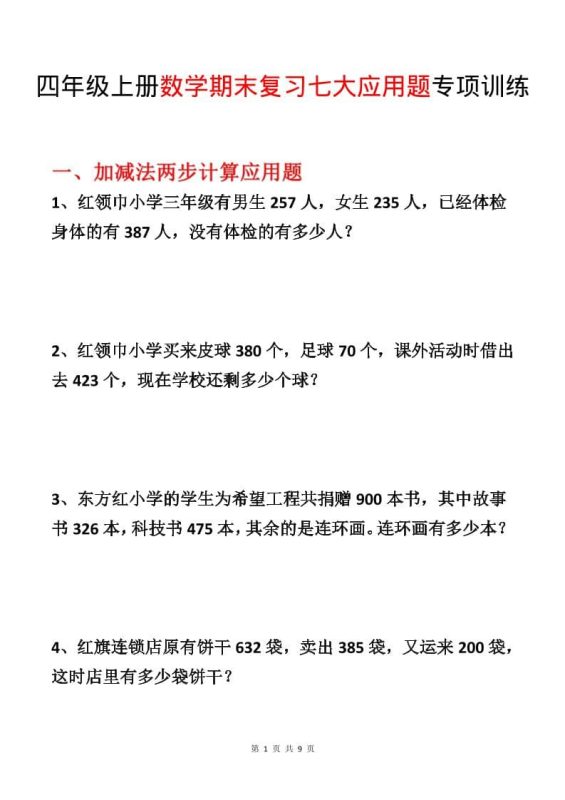 四年级上册数学期末复习七大应用题专项训练

一、加减法两步计算应用题

1、红领巾小学三年级有男生 257 人，女生 235 人，已经体检身体的有 387 人，没有体检的有多少人？

2、红领巾小学买来皮球 380 个，足球 70 个，课外活动时借出去 423 个，现在学校还剩多少个球？

3、东方红小学的学生为希望工程共捐赠 900 本书，其中故事书 326 本，科技书 475 本，其余的是连环画。连环画有多少本？

4、红旗连锁店原有饼干 632 袋，卖出 385 袋，又运来 200 袋，这时店里有多少袋饼干？

第 1 页 共 9 页